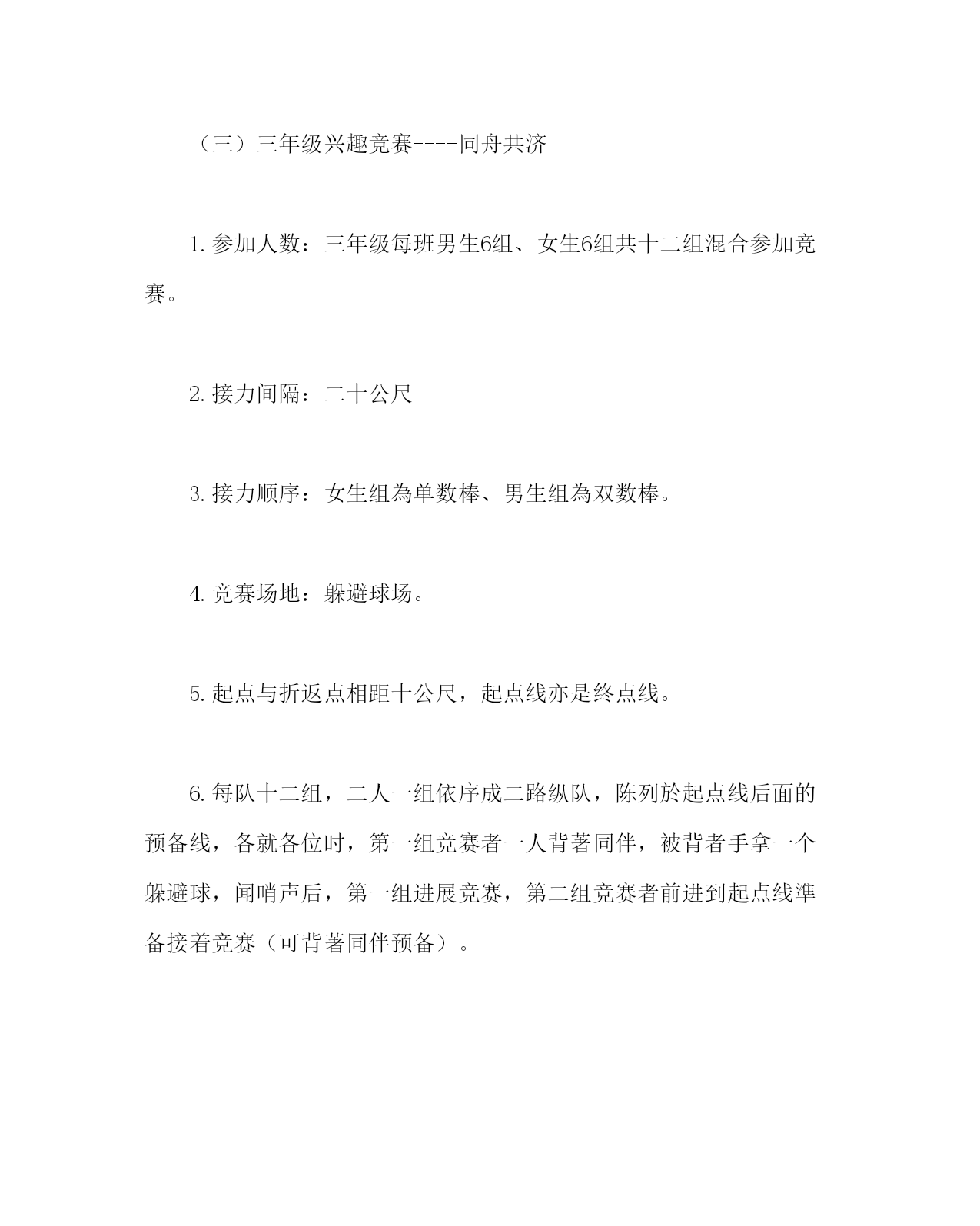 （三）三年级兴趣竞赛----同舟共济

1. 参加人数：三年级每班男生6组、女生6组共十二组混合参加竞赛。

2. 接力间隔：二十公尺

3. 接力顺序：女生组為单数棒、男生组為双数棒。

4. 竞赛场地：躲避球场。

5. 起点与折返点相距十公尺，起点线亦是终点线。

6. 每队十二组，二人一组依序成二路纵队，陈列於起点线后面的预备线，各就各位时，第一组竞赛者一人背著同伴，被背者手拿一个躲避球，闻哨声后，第一组进展竞赛，第二组竞赛者前进到起点线準备接着竞赛（可背著同伴预备）。